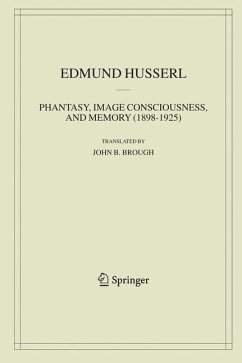 EDMUND HUSSERL

PHANTASY, IMAGE CONSCIOUSNESS, AND MEMORY (1898-1925)

TRANSLATED BY

JOHN B. BROUGH

Springer